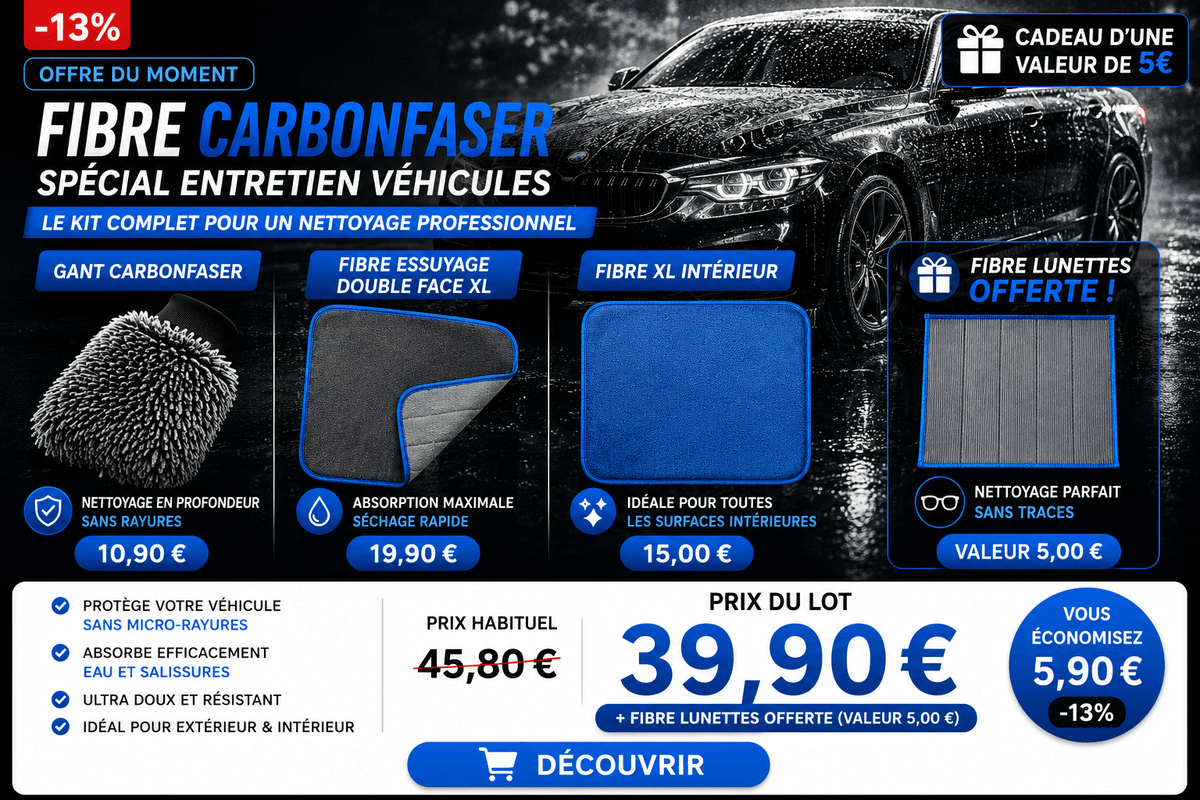 -13%

OFFRE DU MOMENT

CADEAU D'UNE VALEUR DE 5€

FIBRE CARBONFASER
SPÉCIAL ENTRETIEN VÉHICULES

LE KIT COMPLET POUR UN NETTOYAGE PROFESSIONNEL

GANT CARBONFASER

NETTOYAGE EN PROFONDEUR
SANS RAYURES

10,90 €

FIBRE ESSUYAGE DOUBLE FACE XL

ABSORPTION MAXIMALE
SÉCHAGE RAPIDE

19,90 €

FIBRE XL INTÉRIEUR

IDÉALE POUR TOUTES
LES SURFACES INTÉRIEURES

15,00 €

FIBRE LUNETTES OFFERTE !

NETTOYAGE PARFAIT
SANS TRACES

VALEUR 5,00 €

PROTÈGE VOTRE VÉHICULE
SANS MICRO-RAYURES

ABSORBE EFFICACEMENT
EAU ET SALISSURES

ULTRA DOUX ET RÉSISTANT

IDÉAL POUR EXTÉRIEUR & INTÉRIEUR

PRIX HABITUEL
45,80 €

PRIX DU LOT
39,90 €
+ FIBRE LUNETTES OFFERTE (VALEUR 5,00 €)

VOUS ÉCONOMISEZ
5,90 €
-13%

DÉCOUVRIR